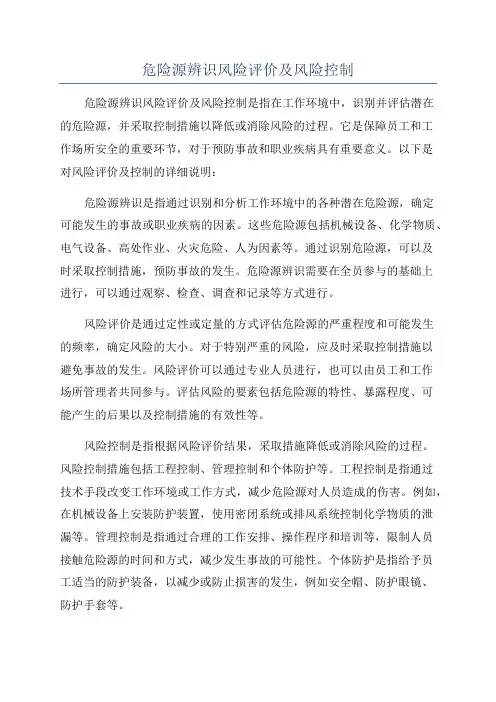 危险源辨识风险评价及风险控制

危险源辨识风险评价及风险控制是指在工作环境中，识别并评估潜在的危险源，并采取控制措施以降低或消除风险的过程。它是保障员工和工作场所安全的重要环节，对于预防事故和职业疾病具有重要意义。以下是对风险评价及控制的详细说明：

危险源辨识是指通过识别和分析工作环境中的各种潜在危险源，确定可能发生的事故或职业疾病的因素。这些危险源包括机械设备、化学物质、电气设备、高处作业、火灾危险、人为因素等。通过识别危险源，可以及时采取控制措施，预防事故的发生。危险源辨识需要在全员参与的基础上进行，可以通过观察、检查、调查和记录等方式进行。

风险评价是通过定性或定量的方式评估危险源的严重程度和可能发生的频率，确定风险的大小。对于特别严重的风险，应及时采取控制措施以避免事故的发生。风险评价可以通过专业人员进行，也可以由员工和工作场所管理者共同参与。评估风险的要素包括危险源的特性、暴露程度、可能产生的后果以及控制措施的有效性等。

风险控制是指根据风险评价结果，采取措施降低或消除风险的过程。风险控制措施包括工程控制、管理控制和个体防护等。工程控制是指通过技术手段改变工作环境或工作方式，减少危险源对人员造成的伤害。例如，在机械设备上安装防护装置，使用密闭系统或排风系统控制化学物质的泄漏等。管理控制是指通过合理的工作安排、操作程序和培训等，限制人员接触危险源的时间和方式，减少发生事故的可能性。个体防护是指给予员工适当的防护装备，以减少或防止损害的发生，例如安全帽、防护眼镜、防护手套等。